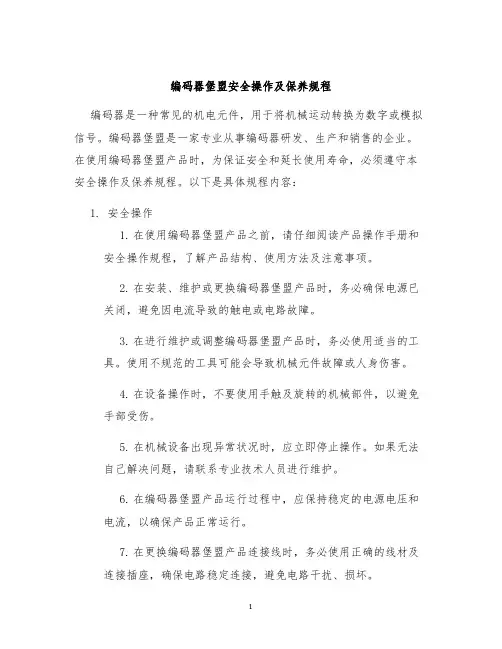 编码器堡盟安全操作及保养规程

编码器是一种常见的机电元件，用于将机械运动转换为数字或模拟信号。编码器堡盟是一家专业从事编码器研发、生产和销售的企业。在使用编码器堡盟产品时，为保证安全和延长使用寿命，必须遵守本安全操作及保养规程。以下是具体规程内容：

1. 安全操作

1. 在使用编码器堡盟产品之前，请仔细阅读产品操作手册和安全操作规程，了解产品结构、使用方法及注意事项。

2. 在安装、维护或更换编码器堡盟产品时，务必确保电源已关闭，避免因电流导致的触电或电路故障。

3. 在进行维护或调整编码器堡盟产品时，务必使用适当的工具。使用不规范的工具可能会导致机械元件故障或人身伤害。

4. 在设备操作时，不要使用手触及旋转的机械部件，以避免手部受伤。

5. 在机械设备出现异常状况时，应立即停止操作。如果无法自己解决问题，请联系专业技术人员进行维护。

6. 在编码器堡盟产品运行过程中，应保持稳定的电源电压和电流，以确保产品正常运行。

7. 在更换编码器堡盟产品连接线时，务必使用正确的线材及连接插座，确保电路稳定连接，避免电路干扰、损坏。

1